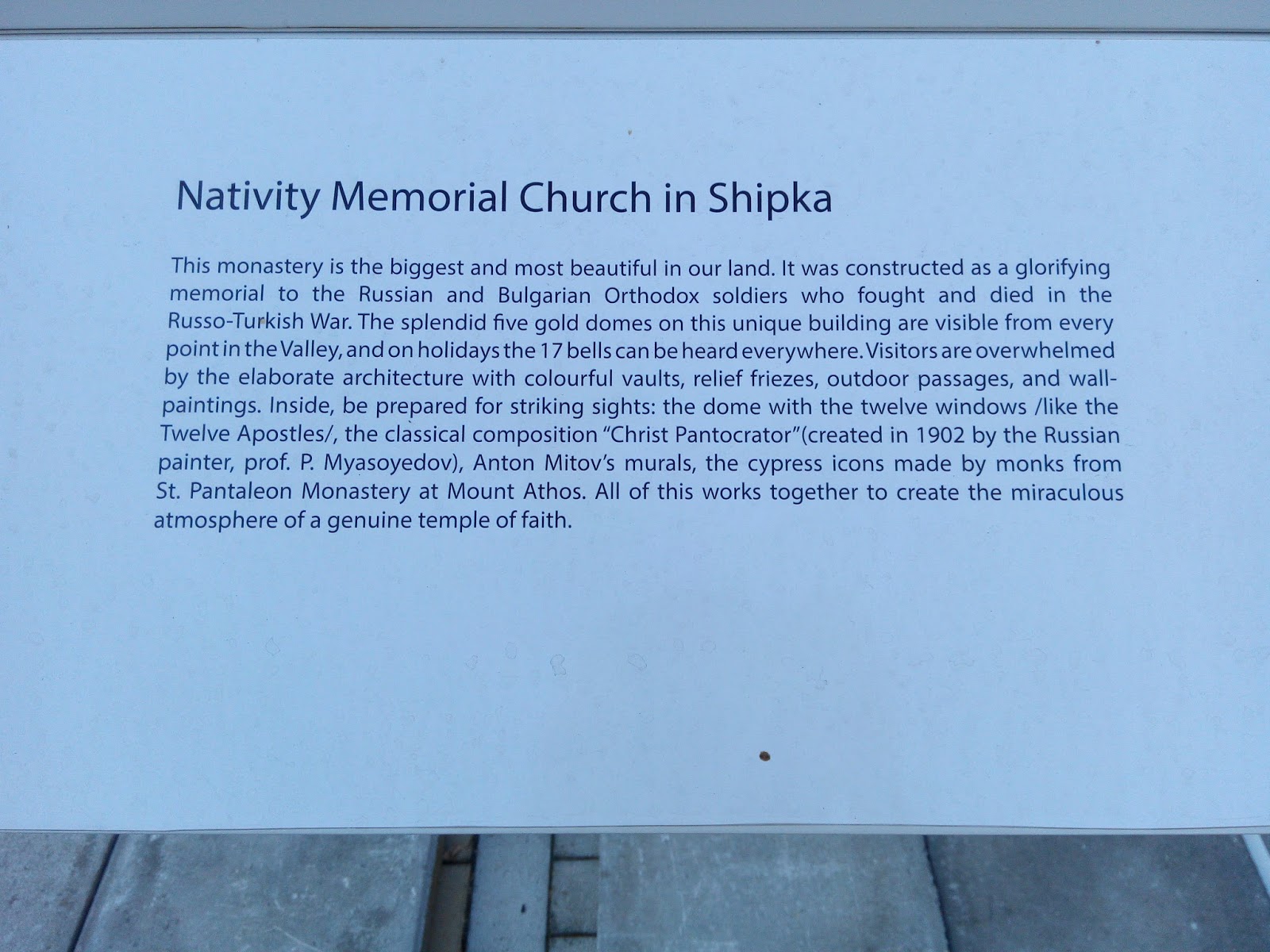 Nativity Memorial Church in Shipka

This monastery is the biggest and most beautiful in our land. It was constructed as a glorifying memorial to the Russian and Bulgarian Orthodox soldiers who fought and died in the Russo-Turkish War. The splendid five gold domes on this unique building are visible from every point in the Valley, and on holidays the 17 bells can be heard everywhere. Visitors are overwhelmed by the elaborate architecture with colourful vaults, relief friezes, outdoor passages, and wall-paintings. Inside, be prepared for striking sights: the dome with the twelve windows /like the Twelve Apostles/, the classical composition "Christ Pantocrator"(created in 1902 by the Russian painter, prof. P. Myasoyedov), Anton Mitov's murals, the cypress icons made by monks from St. Pantaleon Monastery at Mount Athos. All of this works together to create the miraculous atmosphere of a genuine temple of faith.